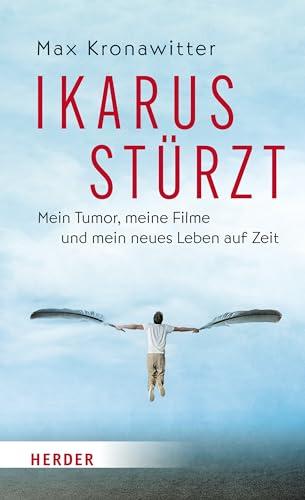 Max Kronawitter

IKARUS STÜRZT

Mein Tumor, meine Filme und mein neues Leben auf Zeit

HERDER